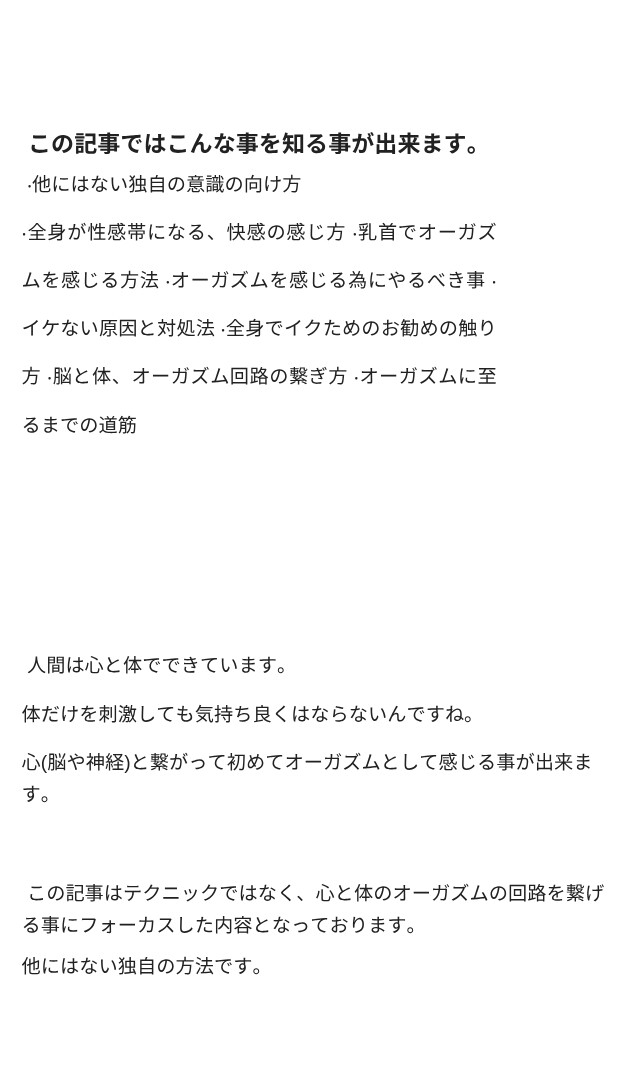 この記事ではこんな事を知る事が出来ます。

·他にはない独自の意識の向け方

·全身が性感帯になる、快感の感じ方 ·乳首でオーガズムを感じる方法 ·オーガズムを感じる為にやるべき事 ·イケない原因と対処法 ·全身でイクためのお勧めの触り方 ·脳と体、オーガズム回路の繋ぎ方 ·オーガズムに至るまでの道筋

人間は心と体でできています。

体だけを刺激しても気持ち良くはならないんですね。

心(脳や神経)と繋がって初めてオーガズムとして感じる事が出来ます。

この記事はテクニックではなく、心と体のオーガズムの回路を繋げる事にフォーカスした内容となっております。

他にはない独自の方法です。